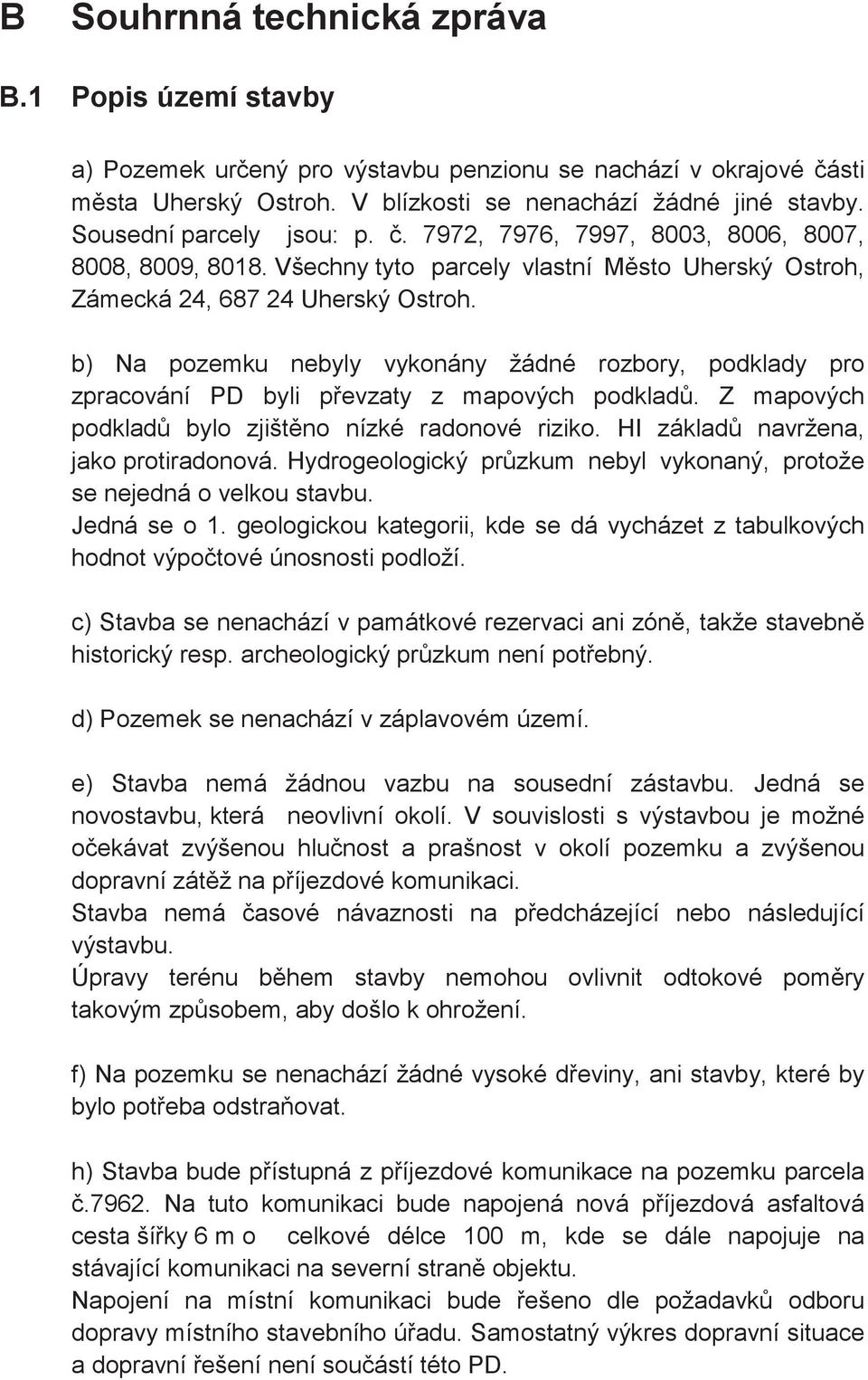 B Souhrnná technická zpráva

B.1 Popis území stavby

a) Pozemek určený pro výstavbu penzionu se nachází v okrajové části města Uherský Ostroh. V blízkosti se nenachází žádné jiné stavby. Sousední parcely jsou: p. č. 7972, 7976, 7997, 8003, 8006, 8007, 8008, 8009, 8018. Všechny tyto parcely vlastní Město Uherský Ostroh, Zámecká 24, 687 24 Uherský Ostroh.

b) Na pozemku nebyly vykonány žádné rozbory, podklady pro zpracování PD byli převzaty z mapových podkladů. Z mapových podkladů bylo zjištěno nízké radonové riziko. HI základů navržena, jako protiradonová. Hydrogeologický průzkum nebyl vykonaný, protože se nejedná o velkou stavbu.
Jedná se o 1. geologickou kategorii, kde se dá vycházet z tabulkových hodnot výpočtové únosnosti podloží.

c) Stavba se nenachází v památkové rezervaci ani zóně, takže stavebně historický resp. archeologický průzkum není potřebný.

d) Pozemek se nenachází v záplavovém území.

e) Stavba nemá žádnou vazbu na sousední zástavbu. Jedná se novostavbu, která neovlivní okolí. V souvislosti s výstavbou je možné očekávat zvýšenou hlučnost a prašnost v okolí pozemku a zvýšenou dopravní zátěž na příjezdové komunikaci.
Stavba nemá časové návaznosti na předcházející nebo následující výstavbu.
Úpravy terénu během stavby nemohou ovlivnit odtokové poměry takovým způsobem, aby došlo k ohrožení.

f) Na pozemku se nenachází žádné vysoké dřeviny, ani stavby, které by bylo potřeba odstraňovat.

h) Stavba bude přístupná z příjezdové komunikace na pozemku parcela č.7962. Na tuto komunikaci bude napojená nová příjezdová asfaltová cesta šířky 6 m o celkové délce 100 m, kde se dále napojuje na stávající komunikaci na severní straně objektu.
Napojení na místní komunikaci bude řešeno dle požadavků odboru dopravy místního stavebního úřadu. Samostatný výkres dopravní situace a dopravní řešení není součástí této PD.